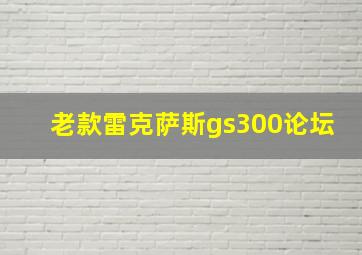 老款雷克萨斯gs300论坛